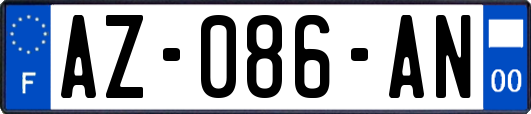 F
AZ-086-AN
00